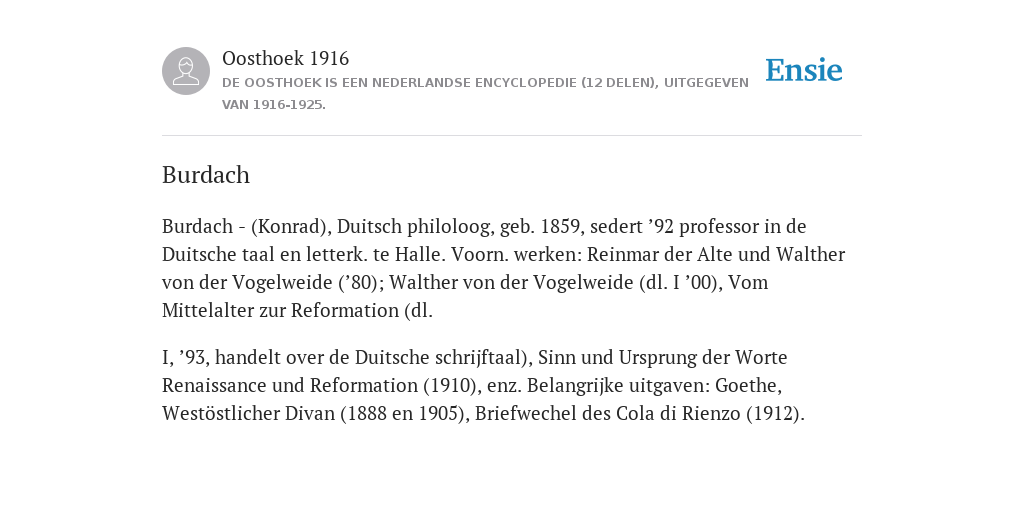 Oosthoek 1916
DE OOSTHOEK IS EEN NEDERLANDSE ENCYCLOPEDIE (12 DELEN), UITGEGEVEN VAN 1916-1925.

Ensie

Burdach

Burdach - (Konrad), Duitsch philoloog, geb. 1859, sedert ’92 professor in de Duitsche taal en letterk. te Halle. Voorn. werken: Reinmar der Alte und Walther von der Vogelweide (’80); Walther von der Vogelweide (dl. I ’00), Vom Mittelalter zur Reformation (dl.

I, ’93, handelt over de Duitsche schrijftaal), Sinn und Ursprung der Worte Renaissance und Reformation (1910), enz. Belangrijke uitgaven: Goethe, Westöstlicher Divan (1888 en 1905), Briefwechel des Cola di Rienzo (1912).